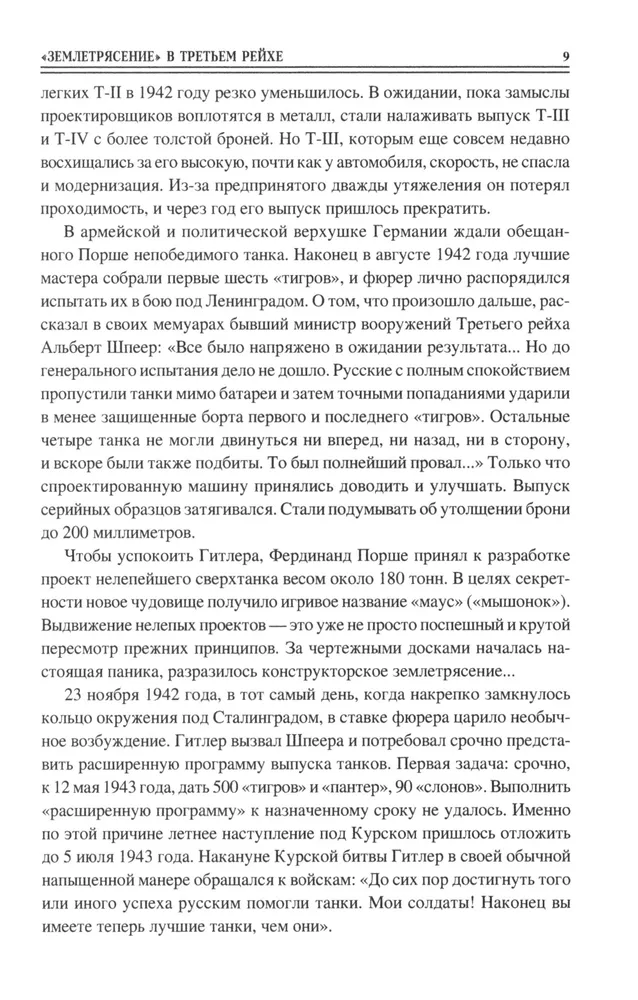 «ЗЕМЛЕТРЯСЕНИЕ» В ТРЕТЬЕМ РЕЙХЕ 9

легких T-II в 1942 году резко уменьшилось. В ожидании, пока замыслы проектировщиков воплотятся в металл, стали налаживать выпуск T-III и T-IV с более толстой броней. Но T-III, которым еще совсем недавно восхищались за его высокую, почти как у автомобиля, скорость, не спасла и модернизация. Из-за предпринятого дважды утяжеления он потерял проходимость, и через год его выпуск пришлось прекратить.

В армейской и политической верхушке Германии ждали обещанного Порше непобедимого танка. Наконец в августе 1942 года лучшие мастера собрали первые шесть «тигров», и фюрер лично распорядился испытать их в бою под Ленинградом. О том, что произошло дальше, рассказал в своих мемуарах бывший министр вооружений Третьего рейха Альберт Шпеер: «Все было напряжено в ожидании результата... Но до генерального испытания дело не дошло. Русские с полным спокойствием пропустили танки мимо батареи и затем точными попаданиями ударили в менее защищенные борта первого и последнего «тигров». Остальные четыре танка не могли двинуться ни вперед, ни назад, ни в сторону, и вскоре были также подбиты. То был полнейший провал...» Только что спроектированную машину принялись доводить и улучшать. Выпуск серийных образцов затягивался. Стали подумывать об утолщении брони до 200 миллиметров.

Чтобы успокоить Гитлера, Фердинанд Порше принял к разработке проект нелепейшего сверхтанка весом около 180 тонн. В целях секретности новое чудовище получило игривое название «маус» («мышонок»). Выдвижение нелепых проектов — это уже не просто поспешный и крутой пересмотр прежних принципов. За чертежными досками началась настоящая паника, разразилось конструкторское землетрясение...

23 ноября 1942 года, в тот самый день, когда накрепко замкнулось кольцо окружения под Сталинградом, в ставке фюрера царило необычное возбуждение. Гитлер вызвал Шпеера и потребовал срочно представить расширенную программу выпуска танков. Первая задача: срочно, к 12 мая 1943 года, дать 500 «тигров» и «пантер», 90 «слонов». Выполнить «расширенную программу» к назначенному сроку не удалось. Именно по этой причине летнее наступление под Курском пришлось отложить до 5 июля 1943 года. Накануне Курской битвы Гитлер в своей обычной напыщенной манере обращался к войскам: «До сих пор достигнуть того или иного успеха русским помогли танки. Мои солдаты! Наконец вы имеете теперь лучшие танки, чем они».